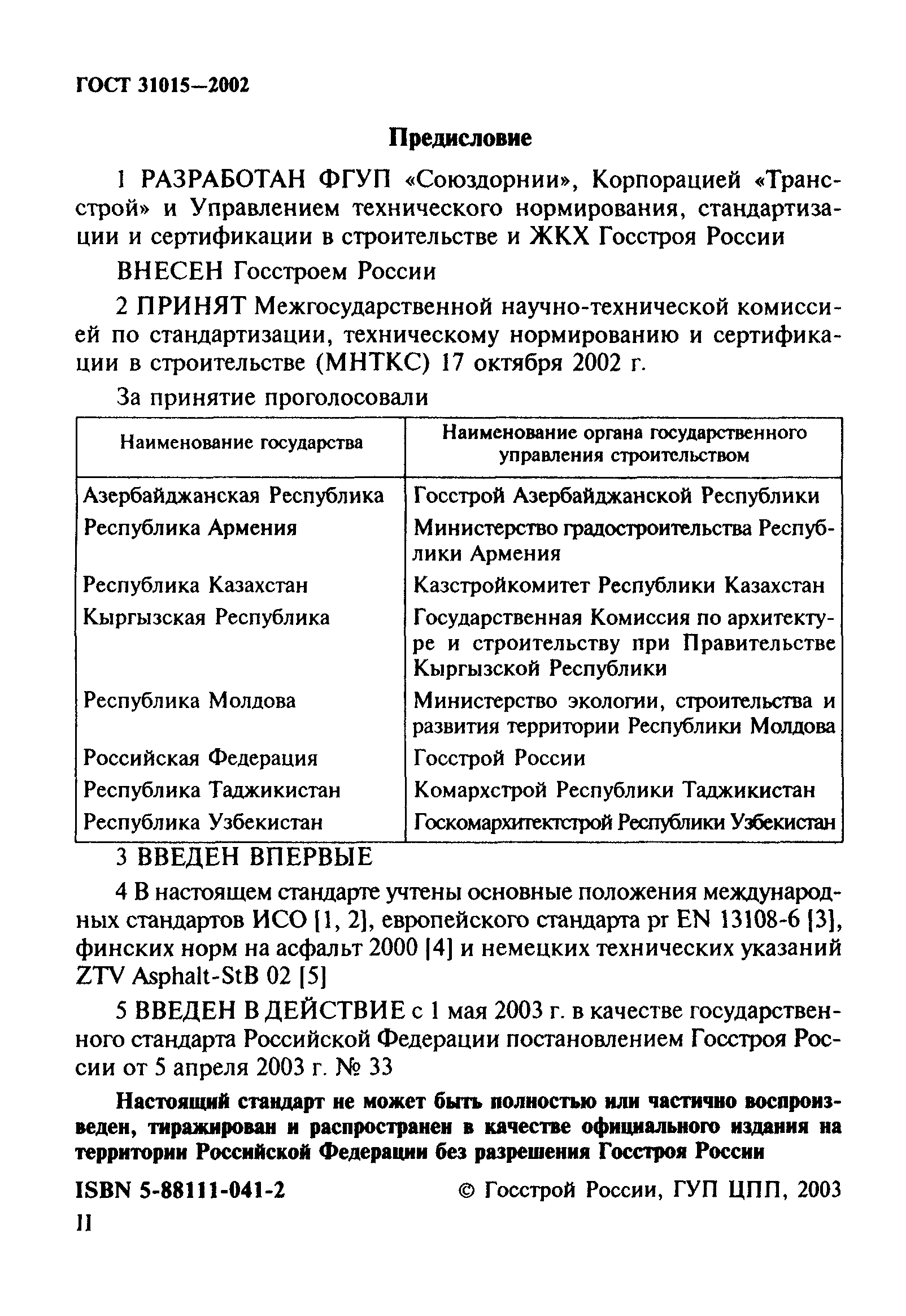 ГОСТ 31015—2002

Предисловие

1 РАЗРАБОТАН ФГУП «Союздорнии», Корпорацией «Трансстрой» и Управлением технического нормирования, стандартизации и сертификации в строительстве и ЖКХ Госстроя России

ВНЕСЕН Госстроем России

2 ПРИНЯТ Межгосударственной научно-технической комиссией по стандартизации, техническому нормированию и сертификации в строительстве (МНТКС) 17 октября 2002 г.

За принятие проголосовали

| Наименование государства | Наименование органа государственного управления строительством |
|---|---|
| Азербайджанская Республика | Госстрой Азербайджанской Республики |
| Республика Армения | Министерство градостроительства Республики Армения |
| Республика Казахстан | Казстройкомитет Республики Казахстан |
| Кыргызская Республика | Государственная Комиссия по архитектуре и строительству при Правительстве Кыргызской Республики |
| Республика Молдова | Министерство экологии, строительства и развития территории Республики Молдова |
| Российская Федерация | Госстрой России |
| Республика Таджикистан | Комархстрой Республики Таджикистан |
| Республика Узбекистан | Госкомархитектстрой Республики Узбекистан |

3 ВВЕДЕН ВПЕРВЫЕ

4 В настоящем стандарте учтены основные положения международных стандартов ИСО [1, 2], европейского стандарта pr EN 13108-6 [3], финских норм на асфальт 2000 [4] и немецких технических указаний ZTV Asphalt-StB 02 [5]

5 ВВЕДЕН В ДЕЙСТВИЕ с 1 мая 2003 г. в качестве государственного стандарта Российской Федерации постановлением Госстроя России от 5 апреля 2003 г. № 33

Настоящий стандарт не может быть полностью или частично воспроизведен, тиражирован и распространен в качестве официального издания на территории Российской Федерации без разрешения Госстроя России

ISBN 5-88111-041-2 © Госстрой России, ГУП ЦПП, 2003

II